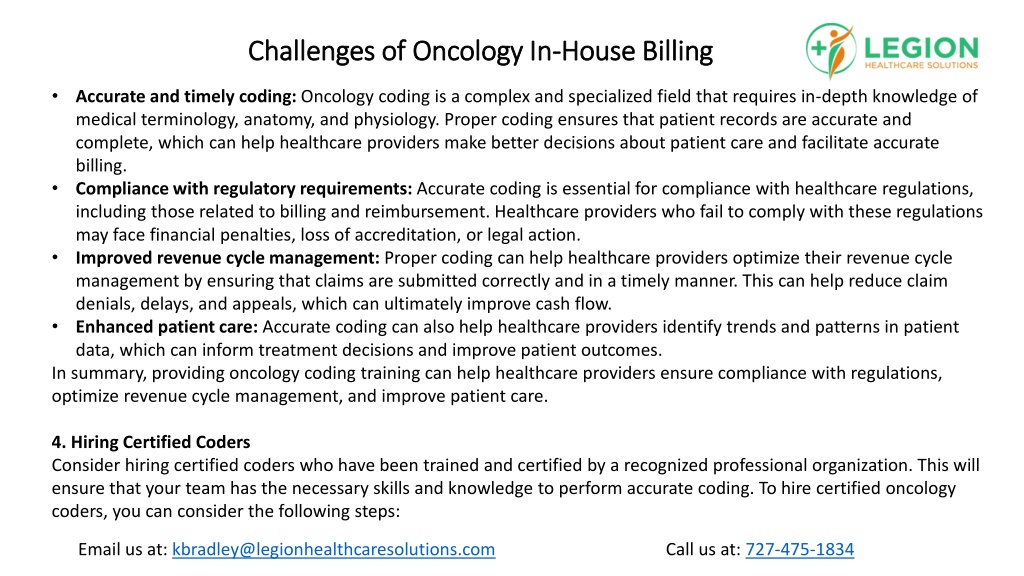 Challenges of Oncology In-House Billing

LEGION
HEALTHCARE SOLUTIONS

• **Accurate and timely coding:** Oncology coding is a complex and specialized field that requires in-depth knowledge of medical terminology, anatomy, and physiology. Proper coding ensures that patient records are accurate and complete, which can help healthcare providers make better decisions about patient care and facilitate accurate billing.
• **Compliance with regulatory requirements:** Accurate coding is essential for compliance with healthcare regulations, including those related to billing and reimbursement. Healthcare providers who fail to comply with these regulations may face financial penalties, loss of accreditation, or legal action.
• **Improved revenue cycle management:** Proper coding can help healthcare providers optimize their revenue cycle management by ensuring that claims are submitted correctly and in a timely manner. This can help reduce claim denials, delays, and appeals, which can ultimately improve cash flow.
• **Enhanced patient care:** Accurate coding can also help healthcare providers identify trends and patterns in patient data, which can inform treatment decisions and improve patient outcomes.
In summary, providing oncology coding training can help healthcare providers ensure compliance with regulations, optimize revenue cycle management, and improve patient care.

**4. Hiring Certified Coders**
Consider hiring certified coders who have been trained and certified by a recognized professional organization. This will ensure that your team has the necessary skills and knowledge to perform accurate coding. To hire certified oncology coders, you can consider the following steps:

Email us at: kbradley@legionhealthcaresolutions.com

Call us at: 727-475-1834